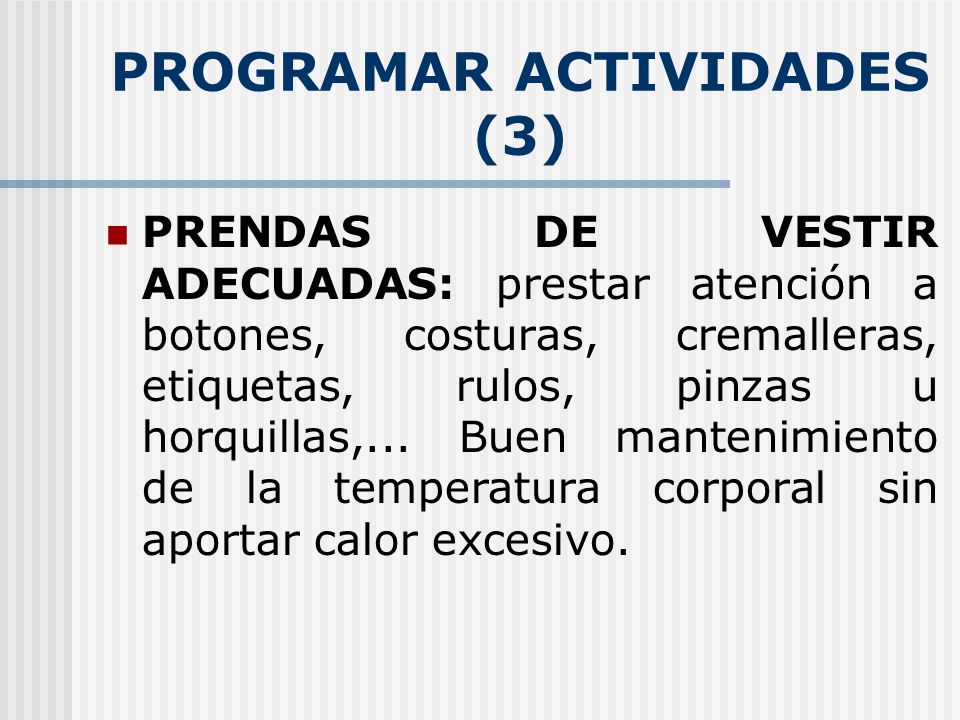 PROGRAMAR ACTIVIDADES (3)

PRENDAS DE VESTIR ADECUADAS: prestar atención a botones, costuras, cremalleras, etiquetas, rulos, pinzas u horquillas,... Buen mantenimiento de la temperatura corporal sin aportar calor excesivo.